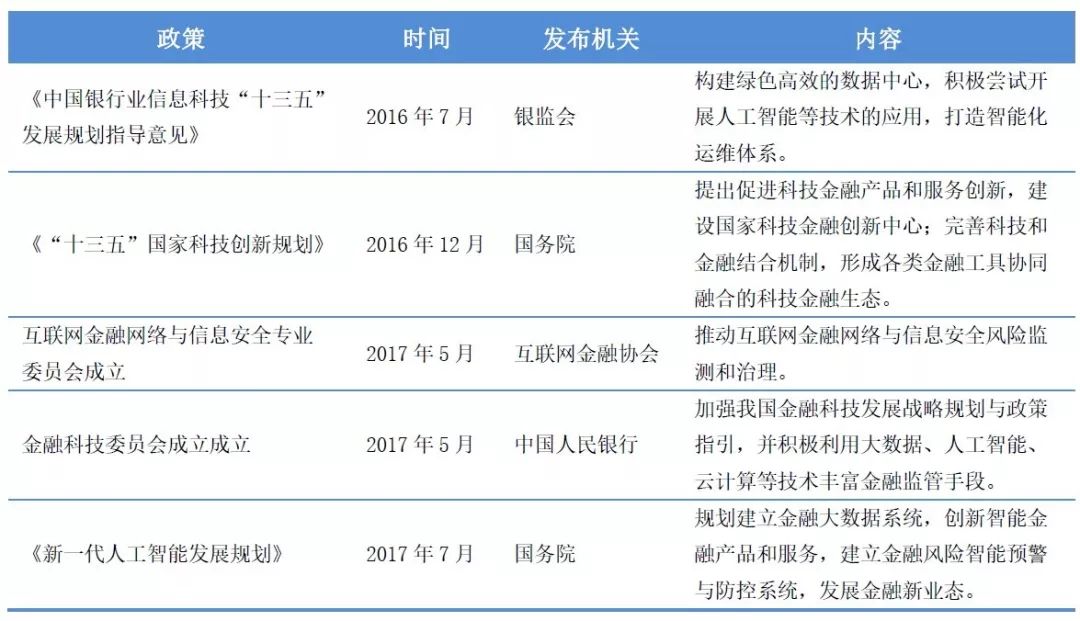 | 政策 | 时间 | 发布机关 | 内容 |
|---|---|---|---|
| 《中国银行业信息科技“十三五”发展规划指导意见》 | 2016年7月 | 银监会 | 构建绿色高效的数据中心，积极尝试开展人工智能等技术的应用，打造智能化运维体系。 |
| 《“十三五”国家科技创新规划》 | 2016年12月 | 国务院 | 提出促进科技金融产品和服务创新，建设国家科技金融创新中心；完善科技和金融结合机制，形成各类金融工具协同融合的科技金融生态。 |
| 互联网金融网络与信息安全专业委员会成立 | 2017年5月 | 互联网金融协会 | 推动互联网金融网络与信息安全风险监测和治理。 |
| 金融科技委员会成立成立 | 2017年5月 | 中国人民银行 | 加强我国金融科技发展战略规划与政策指引，并积极利用大数据、人工智能、云计算等技术丰富金融监管手段。 |
| 《新一代人工智能发展规划》 | 2017年7月 | 国务院 | 规划建立金融大数据系统，创新智能金融产品和服务，建立金融风险智能预警与防控系统，发展金融新业态。 |